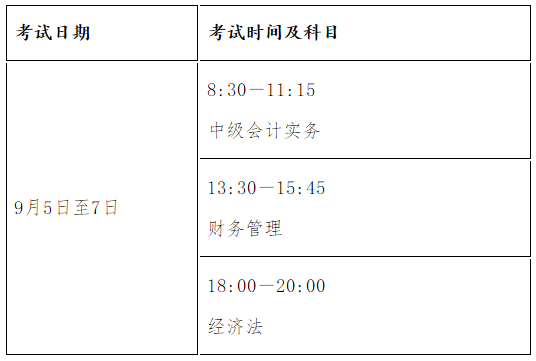 | 考试日期 | 考试时间及科目 |
|---|---|
| 9月5日至7日 | 8:30—11:15 中级会计实务 |
| | 13:30—15:45 财务管理 |
| | 18:00—20:00 经济法 |